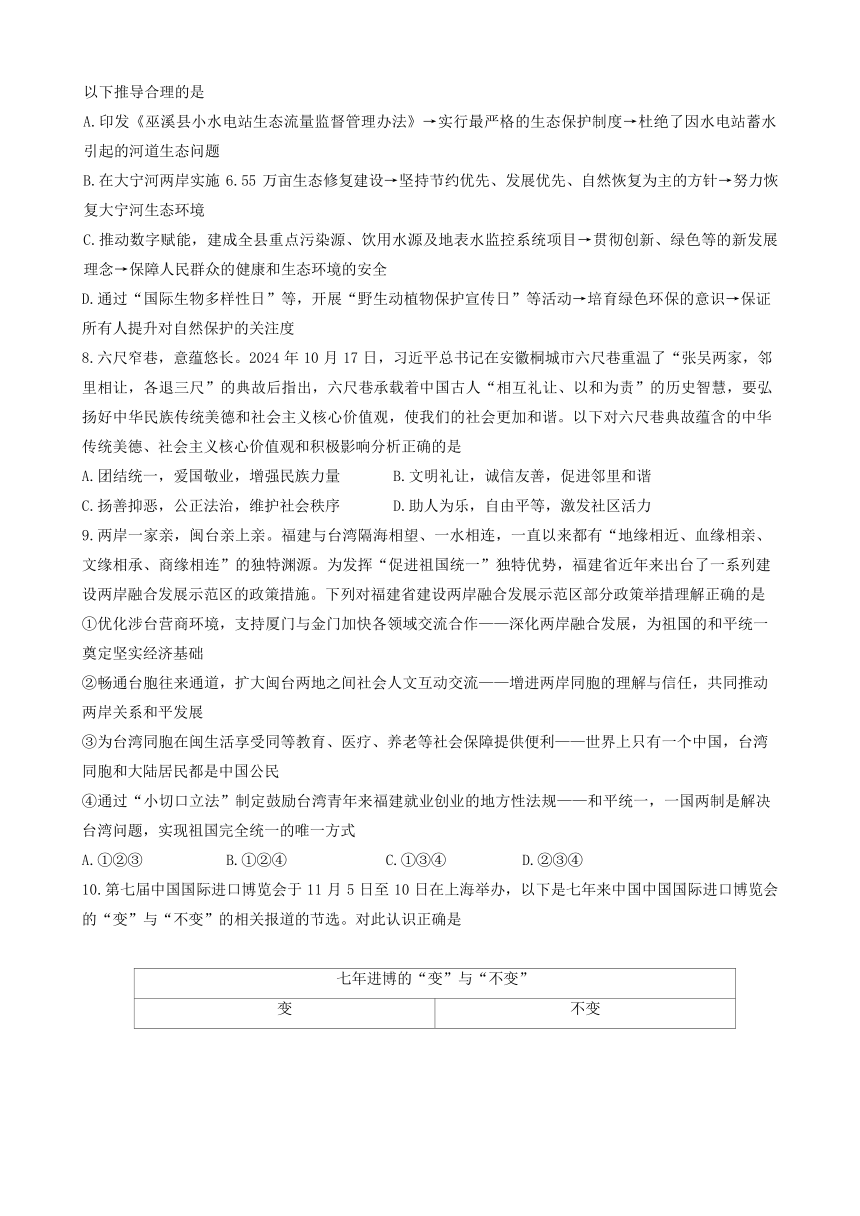 以下推导合理的是

A.印发《巫溪县小水电站生态流量监督管理办法》→实行最严格的生态保护制度→杜绝了因水电站蓄水引起的河道生态问题

B.在大宁河两岸实施 6.55 万亩生态修复建设→坚持节约优先、发展优先、自然恢复为主的方针→努力恢复大宁河生态环境

C.推动数字赋能，建成全县重点污染源、饮用水源及地表水监控系统项目→贯彻创新、绿色等的新发展理念→保障人民群众的健康和生态环境的安全

D.通过“国际生物多样性日”等，开展“野生动植物保护宣传日”等活动→培育绿色环保的意识→保证所有人提升对自然保护的关注度

8.六尺窄巷，意蕴悠长。2024 年 10 月 17 日，习近平总书记在安徽桐城市六尺巷重温了“张吴两家，邻里相让，各退三尺”的典故后指出，六尺巷承载着中国古人“相互礼让、以和为贵”的历史智慧，要弘扬好中华民族传统美德和社会主义核心价值观，使我们的社会更加和谐。以下对六尺巷典故蕴含的中华传统美德、社会主义核心价值观和积极影响分析正确的是

A.团结统一，爱国敬业，增强民族力量　B.文明礼让，诚信友善，促进邻里和谐

C.扬善抑恶，公正法治，维护社会秩序　D.助人为乐，自由平等，激发社区活力

9.两岸一家亲，闽台亲上亲。福建与台湾隔海相望、一水相连，一直以来都有“地缘相近、血缘相亲、文缘相承、商缘相连”的独特渊源。为发挥“促进祖国统一”独特优势，福建省近年来出台了一系列建设两岸融合发展示范区的政策措施。下列对福建省建设两岸融合发展示范区部分政策举措理解正确的是

①优化涉台营商环境，支持厦门与金门加快各领域交流合作——深化两岸融合发展，为祖国的和平统一奠定坚实经济基础

②畅通台胞往来通道，扩大闽台两地之间社会人文互动交流——增进两岸同胞的理解与信任，共同推动两岸关系和平发展

③为台湾同胞在闽生活享受同等教育、医疗、养老等社会保障提供便利——世界上只有一个中国，台湾同胞和大陆居民都是中国公民

④通过“小切口立法”制定鼓励台湾青年来福建就业创业的地方性法规——和平统一，一国两制是解决台湾问题，实现祖国完全统一的唯一方式

A.①②③　B.①②④　C.①③④　D.②③④

10.第七届中国国际进口博览会于 11 月 5 日至 10 日在上海举办，以下是七年来中国中国国际进口博览会的“变”与“不变”的相关报道的节选。对此认识正确是

| 七年进博的“变”与“不变” | |
|---|---|
| 变 | 不变 |